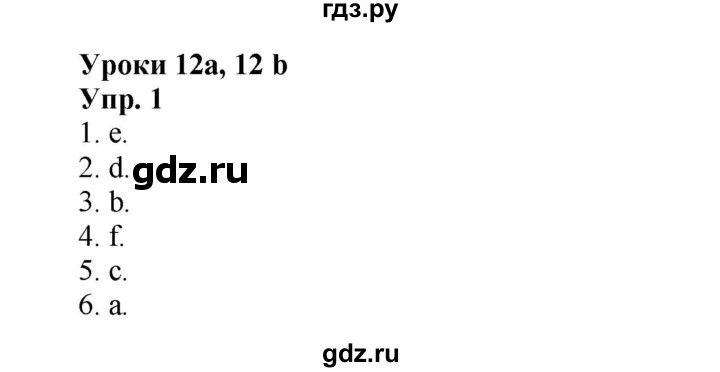 гдз.ру

Уроки 12a, 12 b
Упр. 1
1. e.
2. d. gdz.ru
3. b.
4. f.
5. c.
6. a.

gdz.ru